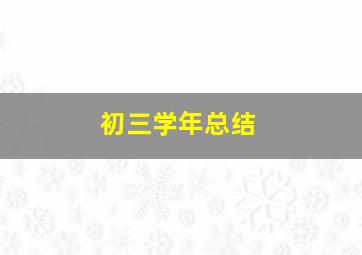 初三学年总结